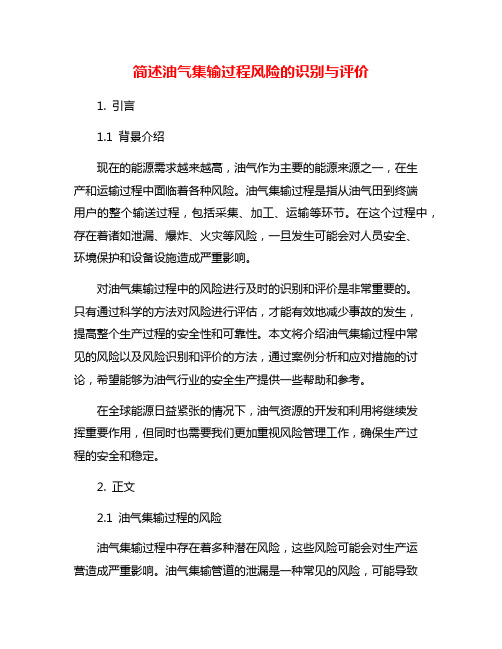 简述油气集输过程风险的识别与评价

1. 引言

1.1 背景介绍

现在的能源需求越来越高，油气作为主要的能源来源之一，在生产和运输过程中面临着各种风险。油气集输过程是指从油气田到终端用户的整个输送过程，包括采集、加工、运输等环节。在这个过程中，存在着诸如泄漏、爆炸、火灾等风险，一旦发生可能会对人员安全、环境保护和设备设施造成严重影响。

对油气集输过程中的风险进行及时的识别和评价是非常重要的。只有通过科学的方法对风险进行评估，才能有效地减少事故的发生，提高整个生产过程的安全性和可靠性。本文将介绍油气集输过程中常见的风险以及风险识别和评价的方法，通过案例分析和应对措施的讨论，希望能够为油气行业的安全生产提供一些帮助和参考。

在全球能源日益紧张的情况下，油气资源的开发和利用将继续发挥重要作用，但同时也需要我们更加重视风险管理工作，确保生产过程的安全和稳定。

2. 正文

2.1 油气集输过程的风险

油气集输过程中存在着多种潜在风险，这些风险可能会对生产运营造成严重影响。油气集输管道的泄漏是一种常见的风险，可能导致